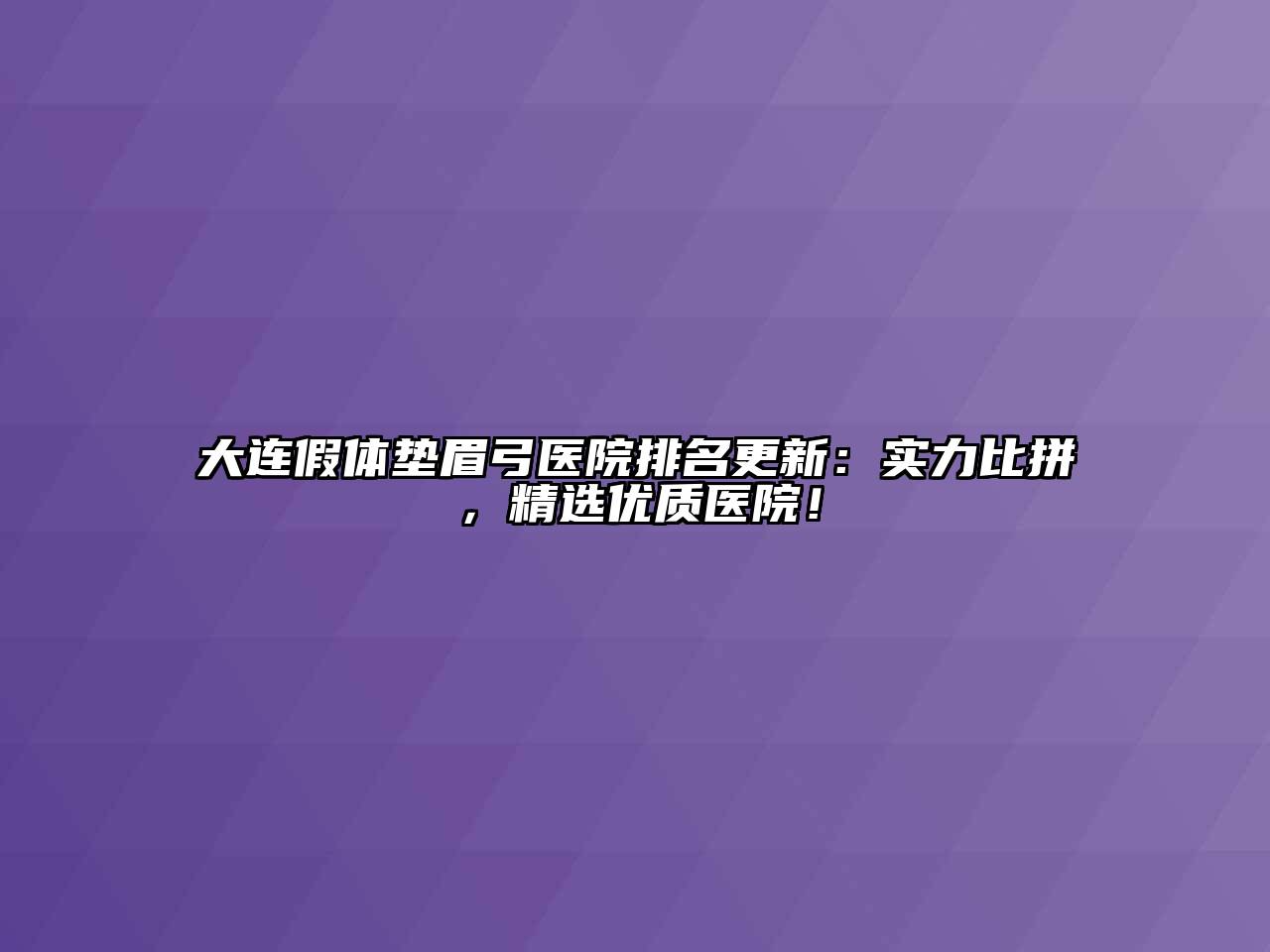 大连假体垫眉弓医院排名更新：实力比拼，精选优质医院！